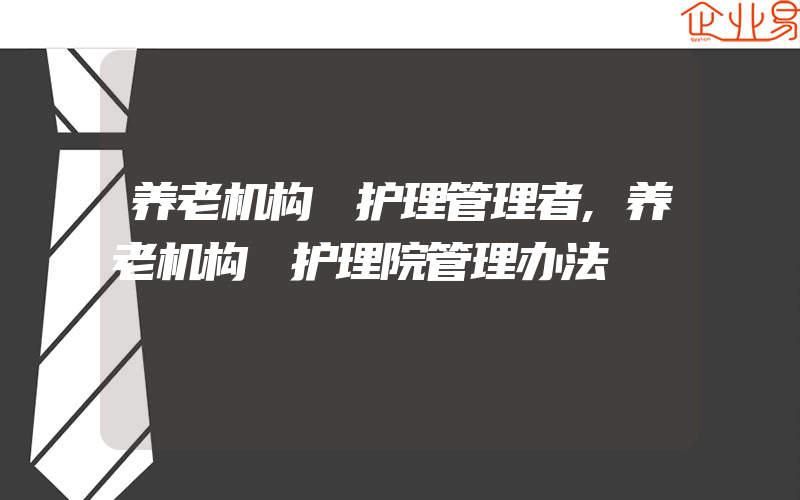 企业易

养老机构 护理管理者，养老机构 护理院管理办法